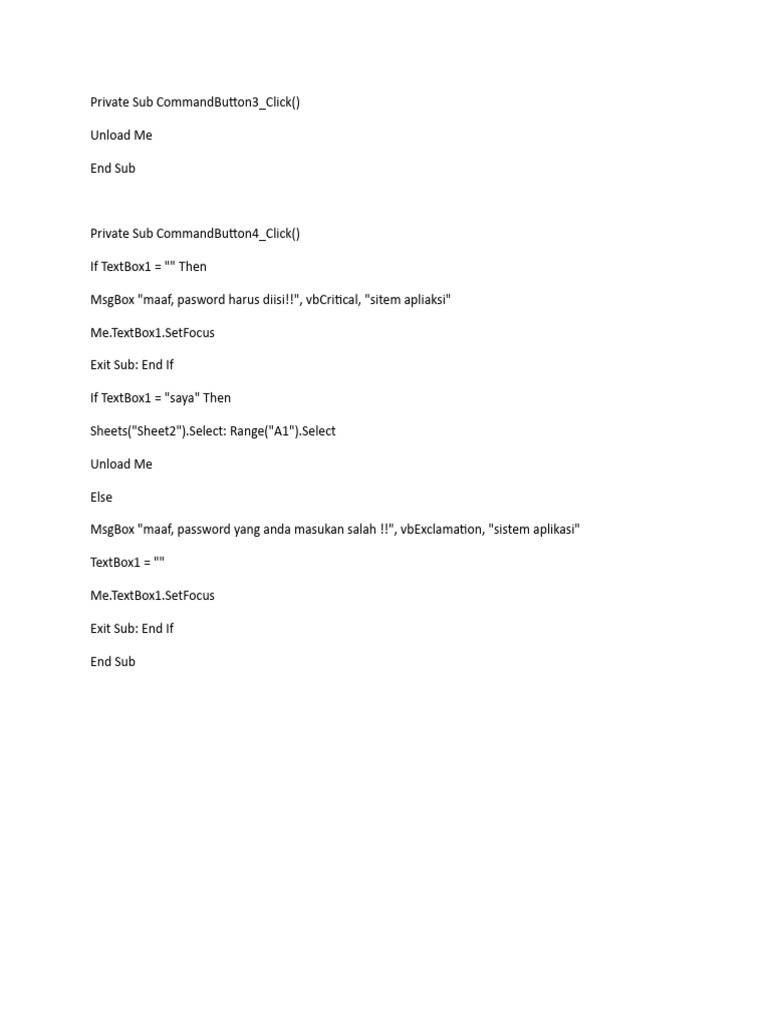 Private Sub CommandButton3_Click()

Unload Me

End Sub

Private Sub CommandButton4_Click()

If TextBox1 = "" Then

MsgBox "maaf, pasword harus diisi!!", vbCritical, "sitem apliaksi"

Me.TextBox1.SetFocus

Exit Sub: End If

If TextBox1 = "saya" Then

Sheets("Sheet2").Select: Range("A1").Select

Unload Me

Else

MsgBox "maaf, password yang anda masukan salah !!", vbExclamation, "sistem aplikasi"

TextBox1 = ""

Me.TextBox1.SetFocus

Exit Sub: End If

End Sub